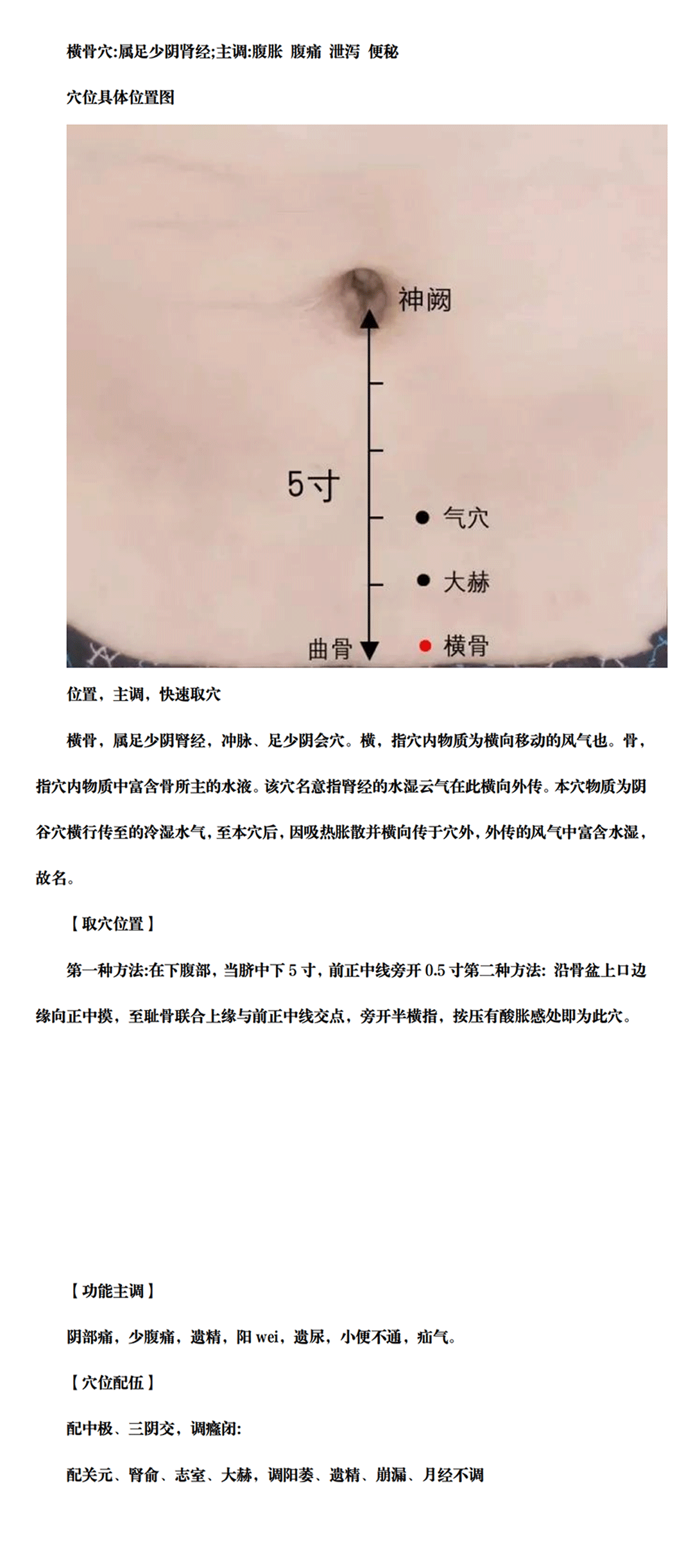 横骨穴:属足少阴肾经;主调:腹胀 腹痛 泄泻 便秘

穴位具体位置图

神阙

5寸

气穴

大赫

曲骨

横骨

位置，主调，快速取穴

横骨，属足少阴肾经，冲脉、足少阴会穴。横，指穴内物质为横向移动的风气也。骨，指穴内物质中富含骨所主的水液。该穴名意指肾经的水湿云气在此横向外传。本穴物质为阴谷穴横行传至的冷湿水气，至本穴后，因吸热胀散并横向传于穴外，外传的风气中富含水湿，故名。

【取穴位置】

第一种方法:在下腹部，当脐中下 5 寸，前正中线旁开 0.5 寸第二种方法: 沿骨盆上口边缘向正中摸，至耻骨联合上缘与前正中线交点，旁开半横指，按压有酸胀感处即为此穴。

【功能主调】

阴部痛，少腹痛，遗精，阳 wei，遗尿，小便不通，疝气。

【穴位配伍】

配中极、三阴交，调癃闭:

配关元、肾俞、志室、大赫，调阳萎、遗精、崩漏、月经不调